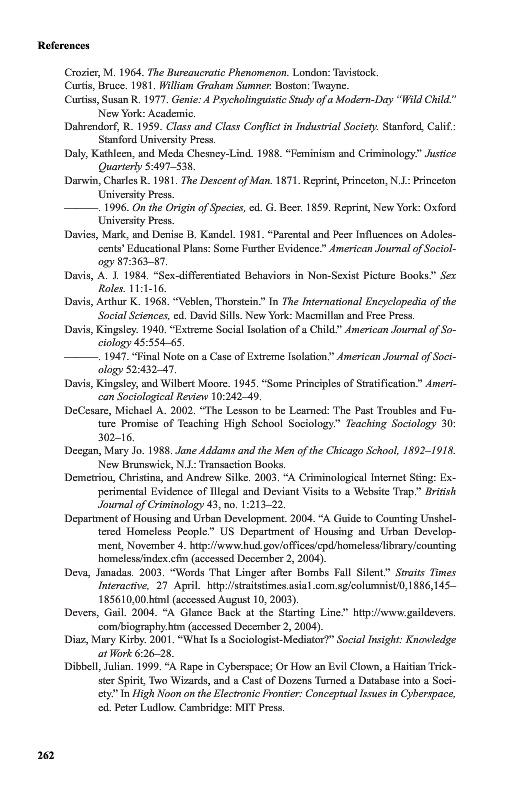 References

Crozier, M. 1964. The Bureaucratic Phenomenon. London: Tavistock.

Curtis, Bruce. 1981. William Graham Sumner. Boston: Twayne.

Curtiss, Susan R. 1977. Genie: A Psycholinguistic Study of a Modern-Day "Wild Child." New York: Academic.

Dahrendorf, R. 1959. Class and Class Conflict in Industrial Society. Stanford, Calif.: Stanford University Press.

Daly, Kathleen, and Meda Chesney-Lind. 1988. "Feminism and Criminology." Justice Quarterly 5:497–538.

Darwin, Charles R. 1981. The Descent of Man. 1871. Reprint, Princeton, N.J.: Princeton University Press.

———. 1996. On the Origin of Species, ed. G. Beer. 1859. Reprint, New York: Oxford University Press.

Davies, Mark, and Denise B. Kandel. 1981. "Parental and Peer Influences on Adolescents' Educational Plans: Some Further Evidence." American Journal of Sociology 87:363–87.

Davis, A. J. 1984. "Sex-differentiated Behaviors in Non-Sexist Picture Books." Sex Roles. 11:1-16.

Davis, Arthur K. 1968. "Veblen, Thorstein." In The International Encyclopedia of the Social Sciences, ed. David Sills. New York: Macmillan and Free Press.

Davis, Kingsley. 1940. "Extreme Social Isolation of a Child." American Journal of Sociology 45:554–65.

———. 1947. "Final Note on a Case of Extreme Isolation." American Journal of Sociology 52:432–47.

Davis, Kingsley, and Wilbert Moore. 1945. "Some Principles of Stratification." American Sociological Review 10:242–49.

DeCesare, Michael A. 2002. "The Lesson to be Learned: The Past Troubles and Future Promise of Teaching High School Sociology." Teaching Sociology 30: 302–16.

Deegan, Mary Jo. 1988. Jane Addams and the Men of the Chicago School, 1892–1918. New Brunswick, N.J.: Transaction Books.

Demetriou, Christina, and Andrew Silke. 2003. "A Criminological Internet Sting: Experimental Evidence of Illegal and Deviant Visits to a Website Trap." British Journal of Criminology 43, no. 1:213–22.

Department of Housing and Urban Development. 2004. "A Guide to Counting Unsheltered Homeless People." US Department of Housing and Urban Development, November 4. http://www.hud.gov/offices/cpd/homeless/library/counting homeless/index.cfm (accessed December 2, 2004).

Deva, Janadas. 2003. "Words That Linger after Bombs Fall Silent." Straits Times Interactive, 27 April. http://straitstimes.asia1.com.sg/columnist/0,1886,145–185610,00.html (accessed August 10, 2003).

Devers, Gail. 2004. "A Glance Back at the Starting Line." http://www.gaildevers.com/biography.htm (accessed December 2, 2004).

Diaz, Mary Kirby. 2001. "What Is a Sociologist-Mediator?" Social Insight: Knowledge at Work 6:26–28.

Dibbell, Julian. 1999. "A Rape in Cyberspace; Or How an Evil Clown, a Haitian Trickster Spirit, Two Wizards, and a Cast of Dozens Turned a Database into a Society." In High Noon on the Electronic Frontier: Conceptual Issues in Cyberspace, ed. Peter Ludlow. Cambridge: MIT Press.

262